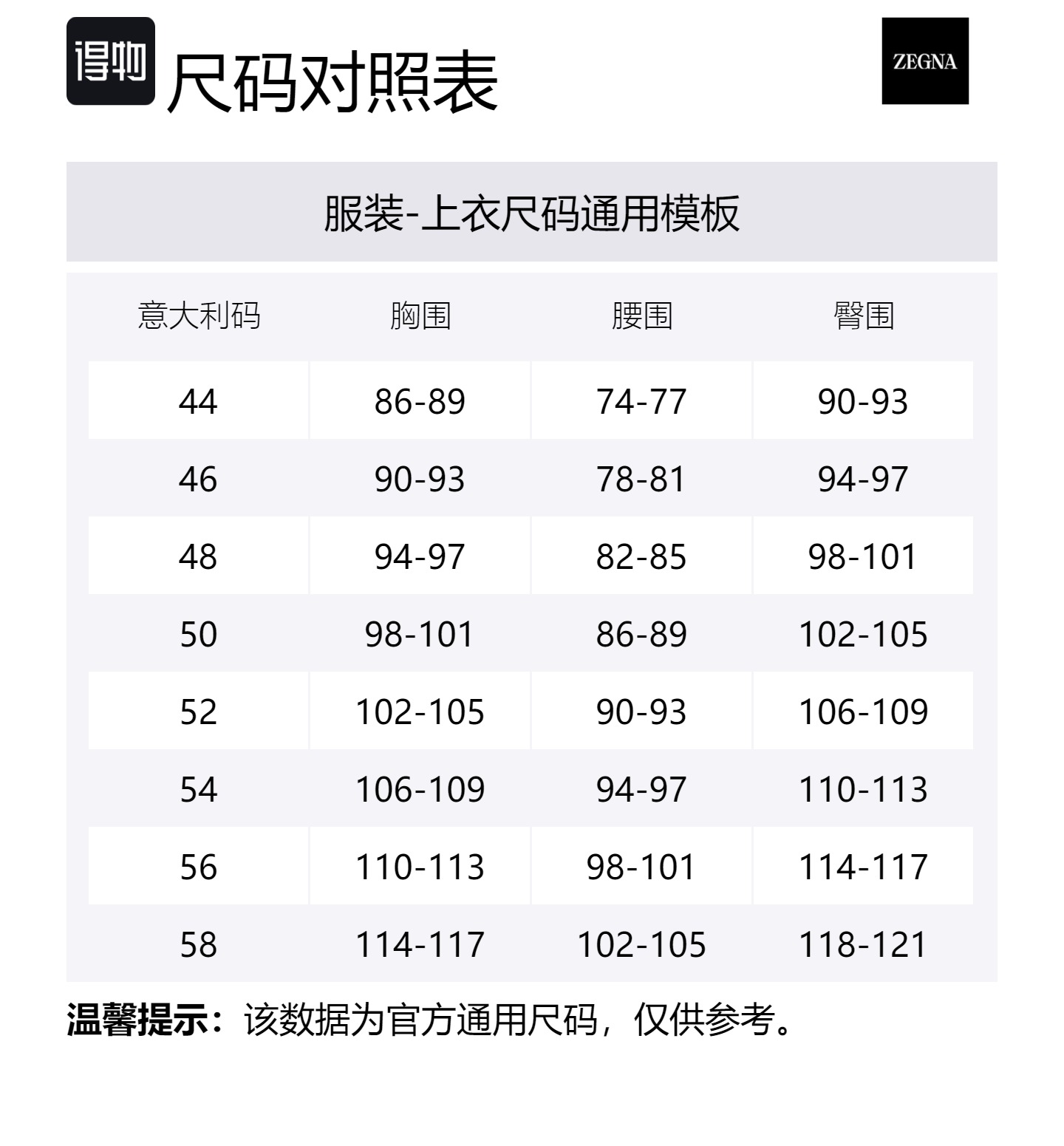 得物 尺码对照表

ZEGNA

服装-上衣尺码通用模板

| 意大利码 | 胸围 | 腰围 | 臀围 |
|---|---|---|---|
| 44 | 86-89 | 74-77 | 90-93 |
| 46 | 90-93 | 78-81 | 94-97 |
| 48 | 94-97 | 82-85 | 98-101 |
| 50 | 98-101 | 86-89 | 102-105 |
| 52 | 102-105 | 90-93 | 106-109 |
| 54 | 106-109 | 94-97 | 110-113 |
| 56 | 110-113 | 98-101 | 114-117 |
| 58 | 114-117 | 102-105 | 118-121 |

温馨提示：该数据为官方通用尺码，仅供参考。